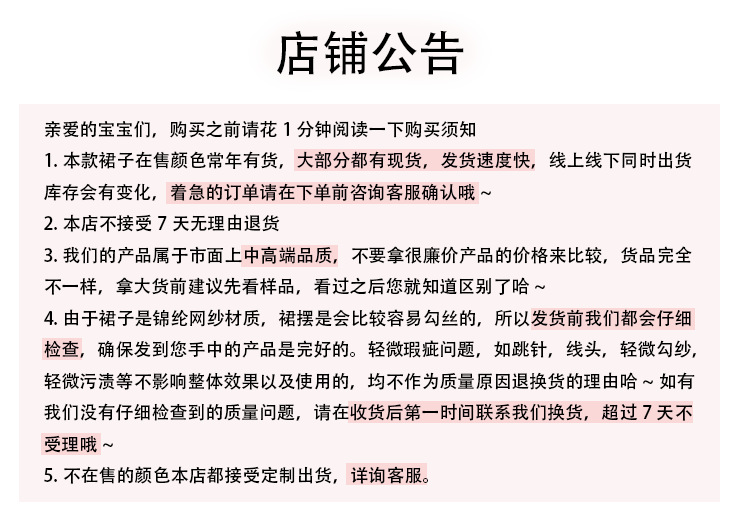 店铺公告

亲爱的宝宝们，购买之前请花 1 分钟阅读一下购买须知

1. 本款裙子在售颜色常年有货，大部分都有现货，发货速度快，线上线下同时出货库存会有变化，着急的订单请在下单前咨询客服确认哦 ~

2. 本店不接受 7 天无理由退货

3. 我们的产品属于市面上中高端品质，不要拿很廉价产品的价格来比较，货品完全不一样，拿大货前建议先看样品，看过之后您就知道区别了哈 ~

4. 由于裙子是锦纶网纱材质，裙摆是会比较容易勾丝的，所以发货前我们都会仔细检查，确保发到您手中的产品是完好的。轻微瑕疵问题，如跳针，线头，轻微勾纱，轻微污渍等不影响整体效果以及使用的，均不作为质量原因退换货的理由哈 ~ 如有我们没有仔细检查到的质量问题，请在收货后第一时间联系我们换货，超过 7 天不受理哦 ~

5. 不在售的颜色本店都接受定制出货，详询客服。